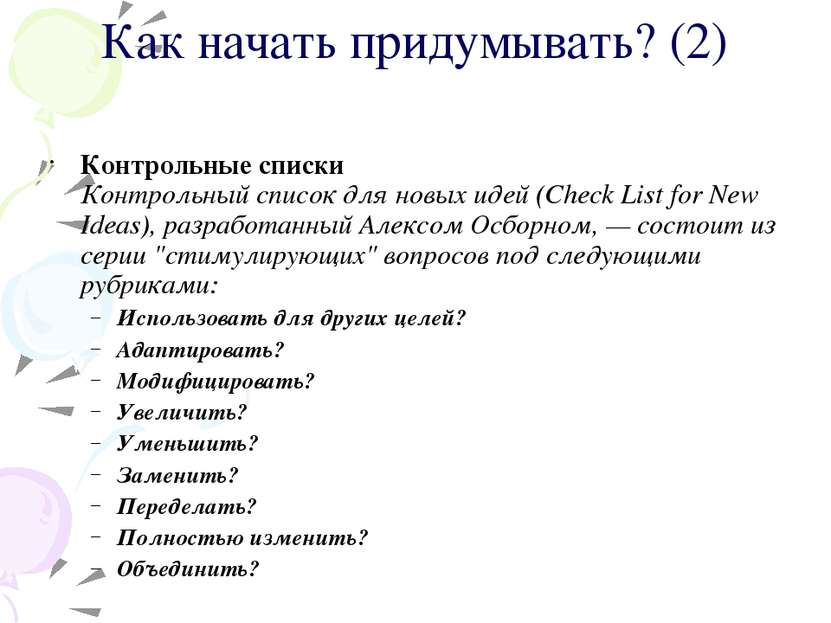 Как начать придумывать? (2)

Контрольные списки
Контрольный список для новых идей (Check List for New Ideas), разработанный Алексом Осборном, — состоит из серии "стимулирующих" вопросов под следующими рубриками:

– Использовать для других целей?
– Адаптировать?
– Модифицировать?
– Увеличить?
– Уменьшить?
– Заменить?
– Переделать?
– Полностью изменить?
– Объединить?